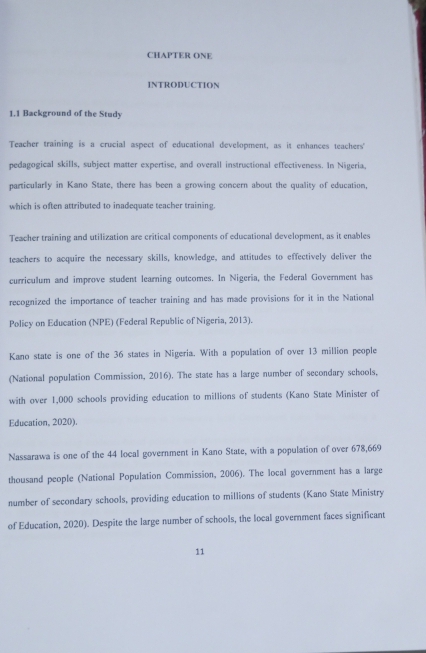 CHAPTER ONE

INTRODUCTION

1.1 Background of the Study

Teacher training is a crucial aspect of educational development, as it enhances teachers' pedagogical skills, subject matter expertise, and overall instructional effectiveness. In Nigeria, particularly in Kano State, there has been a growing concern about the quality of education, which is often attributed to inadequate teacher training.

Teacher training and utilization are critical components of educational development, as it enables teachers to acquire the necessary skills, knowledge, and attitudes to effectively deliver the curriculum and improve student learning outcomes. In Nigeria, the Federal Government has recognized the importance of teacher training and has made provisions for it in the National Policy on Education (NPE) (Federal Republic of Nigeria, 2013).

Kano state is one of the 36 states in Nigeria. With a population of over 13 million people (National population Commission, 2016). The state has a large number of secondary schools, with over 1,000 schools providing education to millions of students (Kano State Minister of Education, 2020).

Nassarawa is one of the 44 local government in Kano State, with a population of over 678,669 thousand people (National Population Commission, 2006). The local government has a large number of secondary schools, providing education to millions of students (Kano State Ministry of Education, 2020). Despite the large number of schools, the local government faces significant

11